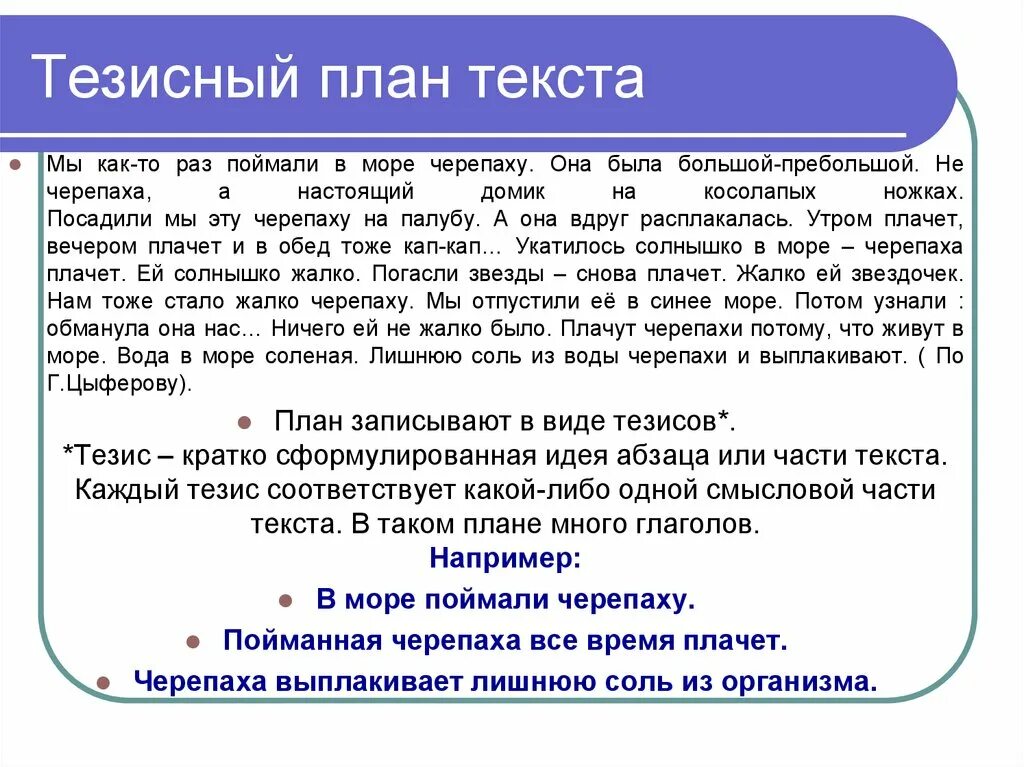 Тезисный план текста

Мы как-то раз поймали в море черепаху. Она была большой-пребольшой. Не черепаха, а настоящий домик на косолапых ножках. Посадили мы эту черепаху на палубу. А она вдруг расплакалась. Утром плачет, вечером плачет и в обед тоже кап-кап… Укатилось солнышко в море – черепаха плачет. Ей солнышко жалко. Погасли звезды – снова плачет. Жалко ей звездочек. Нам тоже стало жалко черепаху. Мы отпустили её в синее море. Потом узнали : обманула она нас… Ничего ей не жалко было. Плачут черепахи потому, что живут в море. Вода в море соленая. Лишнюю соль из воды черепахи и выплакивают. ( По Г.Цыферову).

План записывают в виде тезисов*.
*Тезис – кратко сформулированная идея абзаца или части текста. Каждый тезис соответствует какой-либо одной смысловой части текста. В таком плане много глаголов.
Например:

В море поймали черепаху.

Пойманная черепаха все время плачет.

Черепаха выплакивает лишнюю соль из организма.